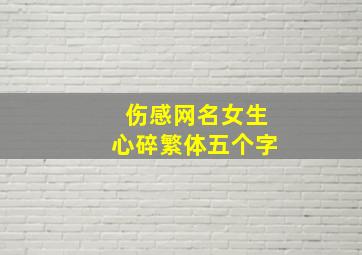 伤感网名女生
心碎繁体五个字